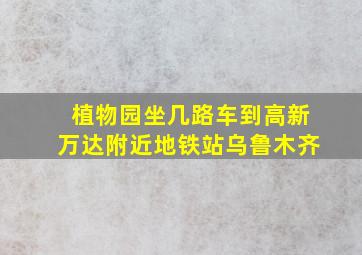 植物园坐几路车到高新万达附近地铁站乌鲁木齐